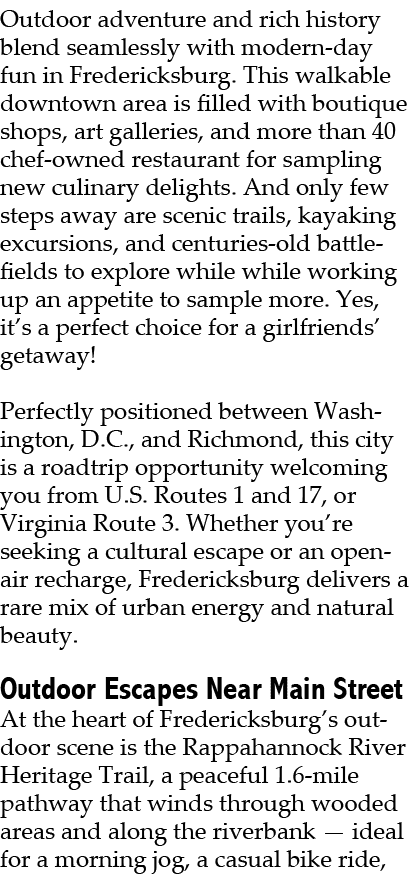 Outdoor adventure and rich history blend seamlessly with modern-day fun in Fredericksburg. This walkable downtown area is filled with boutique shops, art galleries, and more than 40 chef-owned restaurant for sampling new culinary delights. And only few steps away are scenic trails, kayaking excursions, and centuries-old battlefields to explore while while working up an appetite to sample more. Yes, it's a perfect choice for a girlfriends' getaway!

Perfectly positioned between Washington, D.C., and Richmond, this city is a roadtrip opportunity welcoming you from U.S. Routes 1 and 17, or Virginia Route 3. Whether you're seeking a cultural escape or an open-air recharge, Fredericksburg delivers a rare mix of urban energy and natural beauty.

Outdoor Escapes Near Main Street

At the heart of Fredericksburg's outdoor scene is the Rappahannock River Heritage Trail, a peaceful 1.6-mile pathway that winds through wooded areas and along the riverbank — ideal for a morning jog, a casual bike ride,